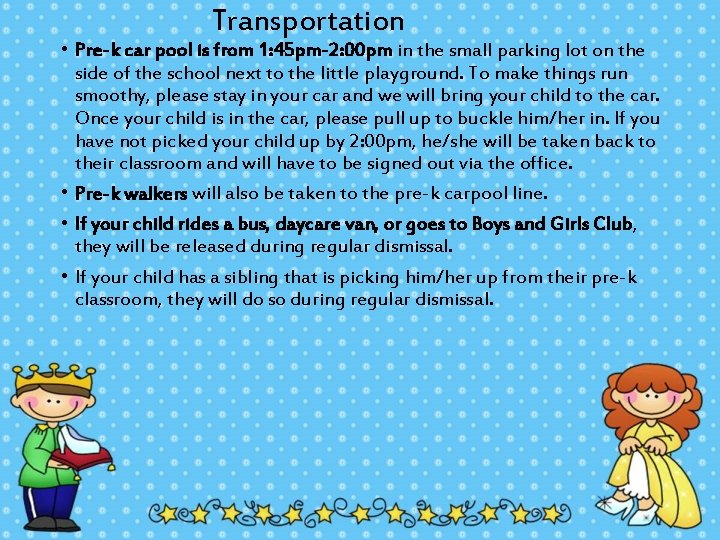 Transportation

• Pre-k car pool is from 1:45pm-2:00pm in the small parking lot on the side of the school next to the little playground. To make things run smoothy, please stay in your car and we will bring your child to the car. Once your child is in the car, please pull up to buckle him/her in. If you have not picked your child up by 2:00pm, he/she will be taken back to their classroom and will have to be signed out via the office.

• Pre-k walkers will also be taken to the pre-k carpool line.

• If your child rides a bus, daycare van, or goes to Boys and Girls Club, they will be released during regular dismissal.

• If your child has a sibling that is picking him/her up from their pre-k classroom, they will do so during regular dismissal.